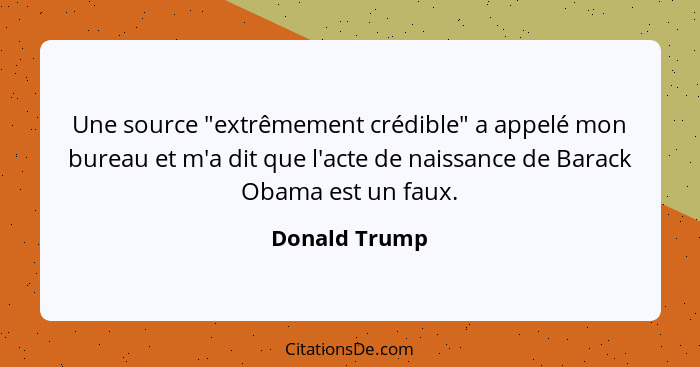 Une source "extrêmement crédible" a appelé mon bureau et m'a dit que l'acte de naissance de Barack Obama est un faux.

Donald Trump

CitationsDe.com